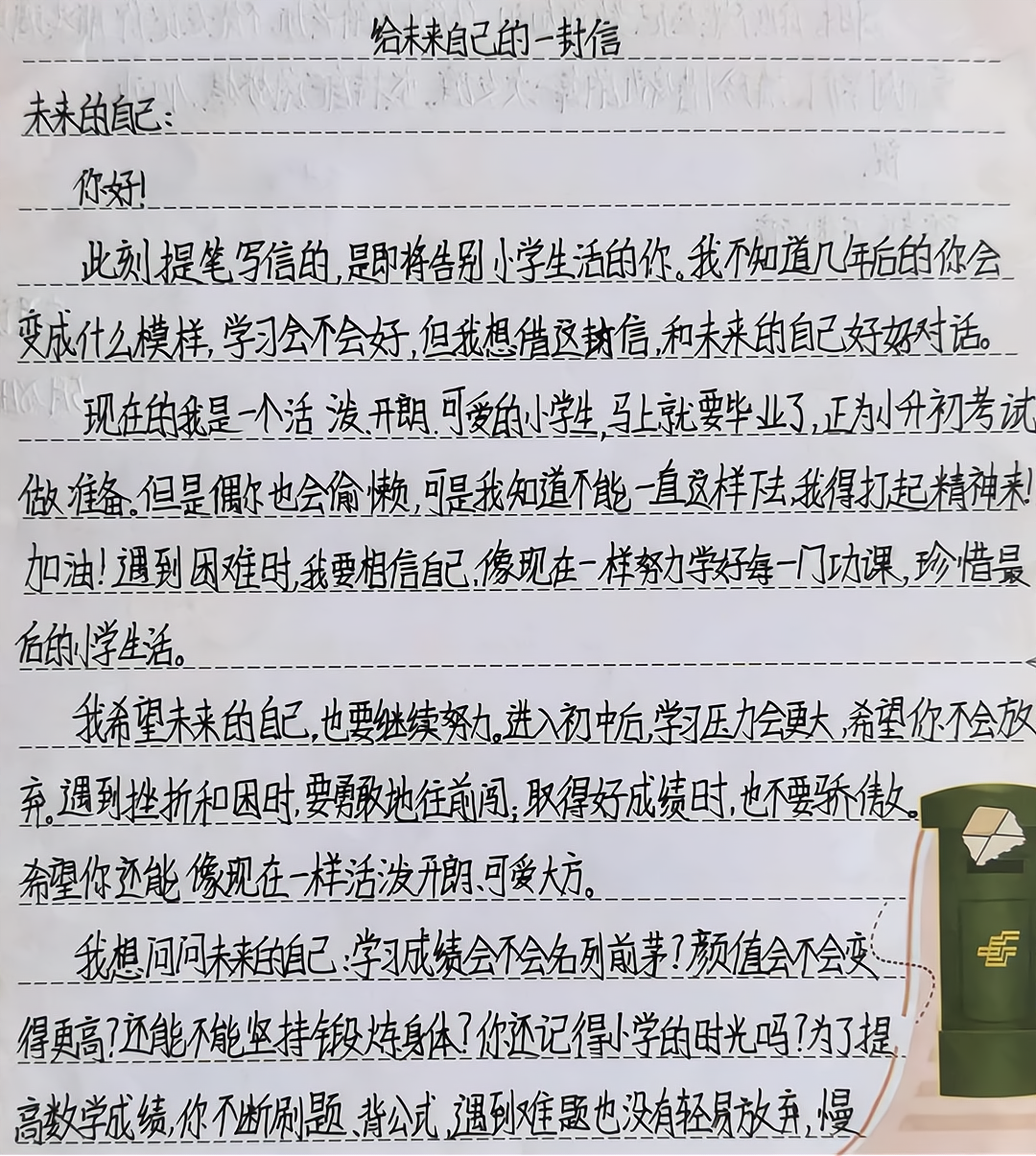 给未来自己的一封信

未来的自己：

你好！

此刻提笔写信的，是即将告别小学生活的你。我不知道几年后的你会变成什么模样，学习会不会好，但我想借这封信，和未来的自己好好对话。

现在的我是一个活泼、开朗、可爱的小学生，马上就要毕业了，正为小升初考试做准备。但是偶尔也会偷懒，可是我知道不能一直这样下去，我得打起精神来！加油！遇到困难时，我要相信自己，像现在一样努力学好每一门功课，珍惜最后的小学生活。

我希望未来的自己，也要继续努力。进入初中后，学习压力会更大，希望你不会放弃。遇到挫折和困时，要勇敢地往前闯；取得好成绩时，也不要骄傲。希望你还能像现在一样活泼开朗、可爱大方。

我想问问未来的自己：学习成绩会不会名列前茅？颜值会不会变得更高？还能不能坚持锻炼身体？你还记得小学的时光吗？为了提高数学成绩，你不断刷题、背公式，遇到难题也没有轻易放弃，慢